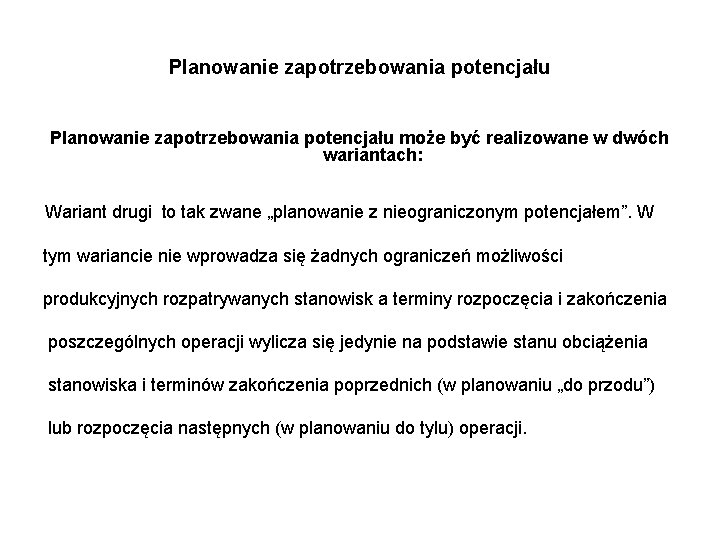 Planowanie zapotrzebowania potencjału

Planowanie zapotrzebowania potencjału może być realizowane w dwóch wariantach:

Wariant drugi  to tak zwane „planowanie z nieograniczonym potencjałem”. W tym wariancie nie wprowadza się żadnych ograniczeń możliwości produkcyjnych rozpatrywanych stanowisk a terminy rozpoczęcia i zakończenia poszczególnych operacji wylicza się jedynie na podstawie stanu obciążenia stanowiska i terminów zakończenia poprzednich (w planowaniu „do przodu”) lub rozpoczęcia następnych (w planowaniu do tylu) operacji.